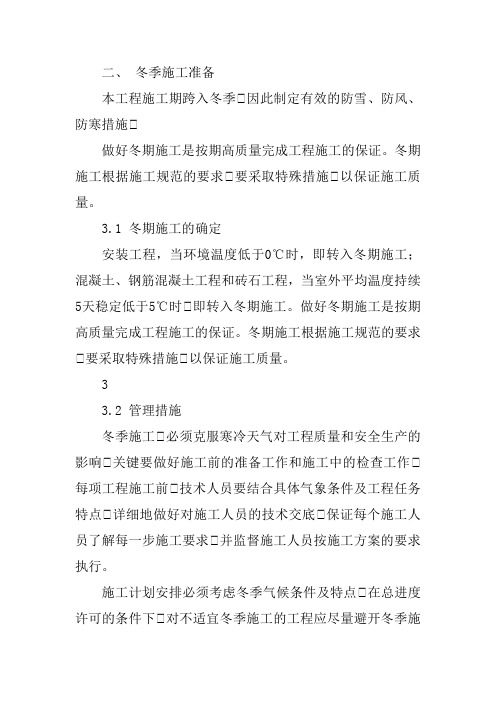 二、 冬季施工准备

本工程施工期跨入冬季□因此制定有效的防雪、防风、防寒措施□

做好冬期施工是按期高质量完成工程施工的保证。冬期施工根据施工规范的要求□要采取特殊措施□以保证施工质量。

3.1 冬期施工的确定

安装工程，当环境温度低于0℃时，即转入冬期施工；混凝土、钢筋混凝土工程和砖石工程，当室外平均温度持续5天稳定低于5℃时□即转入冬期施工。做好冬期施工是按期高质量完成工程施工的保证。冬期施工根据施工规范的要求□要采取特殊措施□以保证施工质量。

3

3.2 管理措施

冬季施工□必须克服寒冷天气对工程质量和安全生产的影响□关键要做好施工前的准备工作和施工中的检查工作□每项工程施工前□技术人员要结合具体气象条件及工程任务特点□详细地做好对施工人员的技术交底□保证每个施工人员了解每一步施工要求□并监督施工人员按施工方案的要求执行。

施工计划安排必须考虑冬季气候条件及特点□在总进度许可的条件下□对不适宜冬季施工的工程应尽量避开冬季施